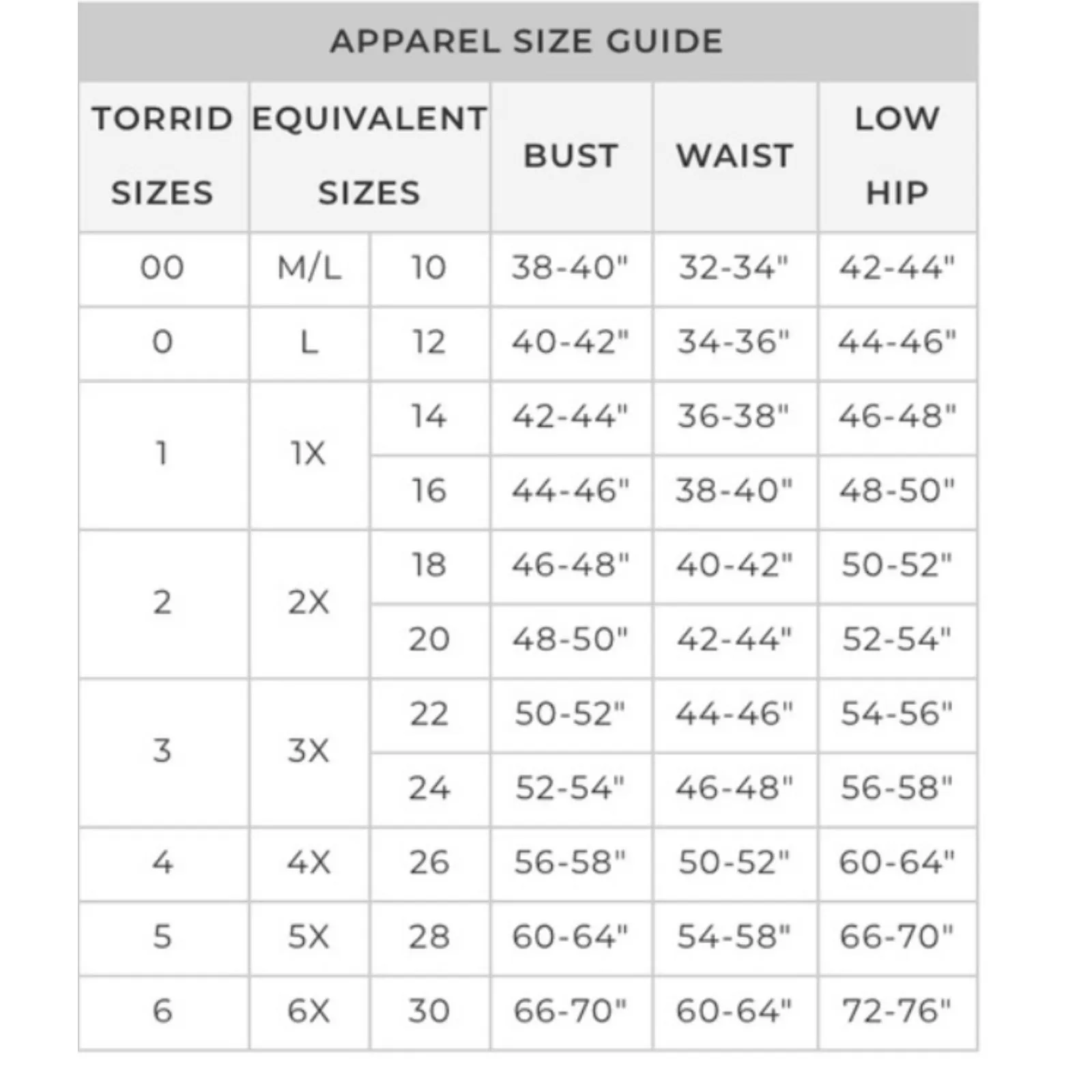 APPAREL SIZE GUIDE

| TORRID SIZES | EQUIVALENT SIZES | | BUST | WAIST | LOW HIP |
|---|---|---|---|---|---|
| 00 | M/L | 10 | 38-40" | 32-34" | 42-44" |
| 0 | L | 12 | 40-42" | 34-36" | 44-46" |
| 1 | 1X | 14 | 42-44" | 36-38" | 46-48" |
| | | 16 | 44-46" | 38-40" | 48-50" |
| 2 | 2X | 18 | 46-48" | 40-42" | 50-52" |
| | | 20 | 48-50" | 42-44" | 52-54" |
| 3 | 3X | 22 | 50-52" | 44-46" | 54-56" |
| | | 24 | 52-54" | 46-48" | 56-58" |
| 4 | 4X | 26 | 56-58" | 50-52" | 60-64" |
| 5 | 5X | 28 | 60-64" | 54-58" | 66-70" |
| 6 | 6X | 30 | 66-70" | 60-64" | 72-76" |